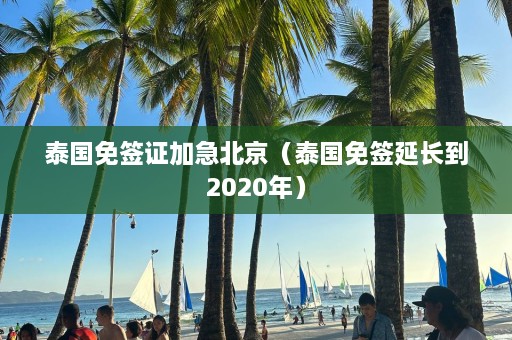 泰国免签证加急北京（泰国免签延长到2020年）